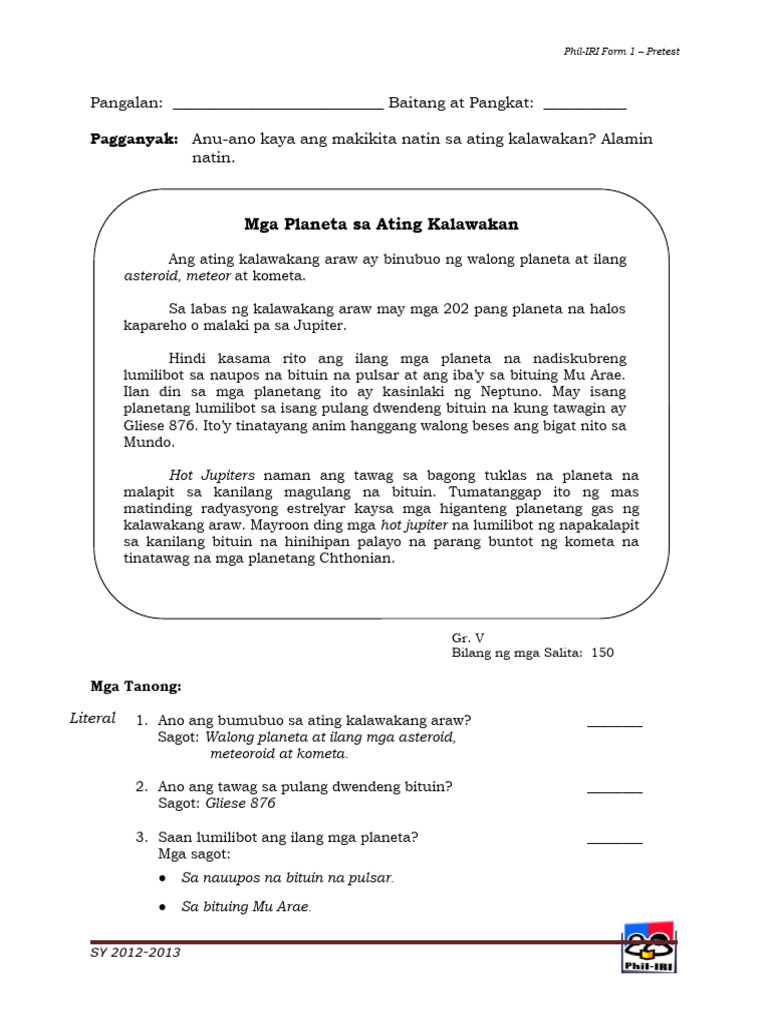 Phil-IRI Form 1 – Pretest

Pangalan: ___________________________ Baitang at Pangkat: ___________

Pagganyak: Anu-ano kaya ang makikita natin sa ating kalawakan? Alamin natin.

Mga Planeta sa Ating Kalawakan

Ang ating kalawakang araw ay binubuo ng walong planeta at ilang asteroid, meteor at kometa.

Sa labas ng kalawakang araw may mga 202 pang planeta na halos kapareho o malaki pa sa Jupiter.

Hindi kasama rito ang ilang mga planeta na nadiskubreng lumilibot sa naupos na bituin na pulsar at ang iba'y sa bituing Mu Arae. Ilan din sa mga planetang ito ay kasinlaki ng Neptuno. May isang planetang lumilibot sa isang pulang dwendeng bituin na kung tawagin ay Gliese 876. Ito'y tinatayang anim hanggang walong beses ang bigat nito sa Mundo.

Hot Jupiters naman ang tawag sa bagong tuklas na planeta na malapit sa kanilang magulang na bituin. Tumatanggap ito ng mas matinding radyasyong estrelyar kaysa mga higanteng planetang gas ng kalawakang araw. Mayroon ding mga hot jupiter na lumilibot ng napakalapit sa kanilang bituin na hinihipan palayo na parang buntot ng kometa na tinatawag na mga planetang Chthonian.

Gr. V
Bilang ng mga Salita: 150

Mga Tanong:

Literal

1. Ano ang bumubuo sa ating kalawakang araw? ________
Sagot: Walong planeta at ilang mga asteroid, meteoroid at kometa.

2. Ano ang tawag sa pulang dwendeng bituin? ________
Sagot: Gliese 876

3. Saan lumilibot ang ilang mga planeta? ________
Mga sagot:
● Sa nauupos na bituin na pulsar.
● Sa bituing Mu Arae.

SY 2012-2013

Phil-IRI